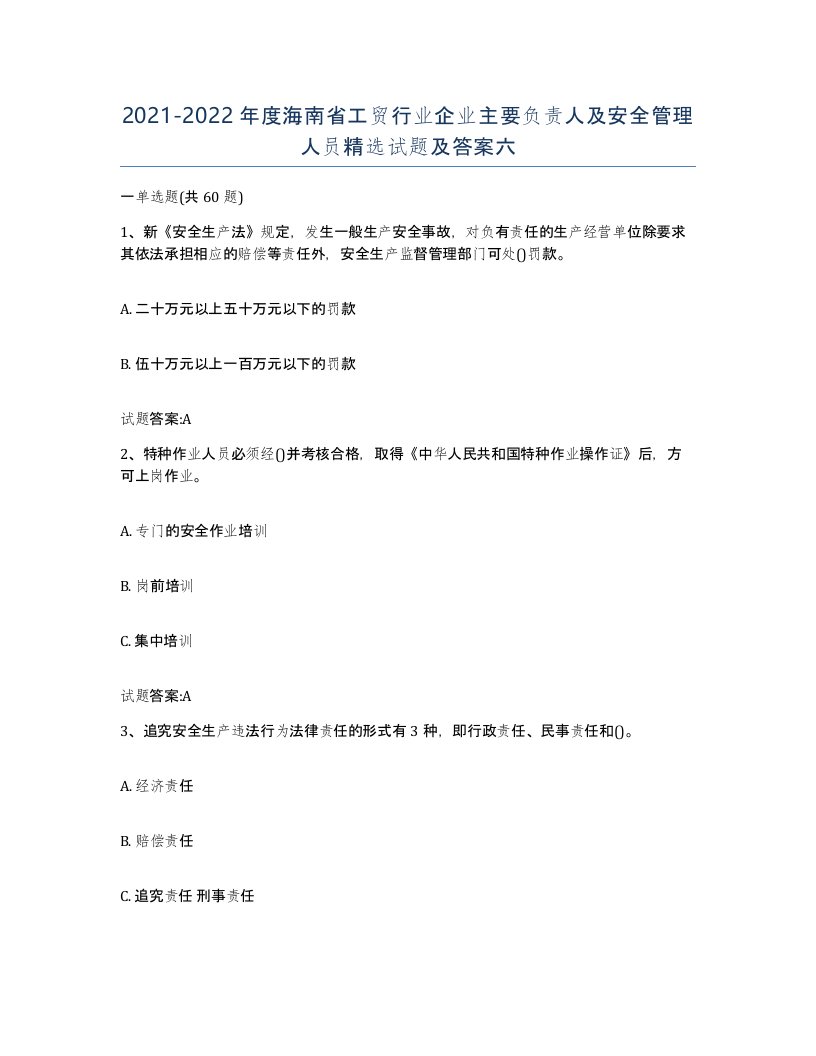 2021-2022年度海南省工贸行业企业主要负责人及安全管理人员精选试题及答案六

一单选题(共60题)

1、新《安全生产法》规定，发生一般生产安全事故，对负有责任的生产经营单位除要求其依法承担相应的赔偿等责任外，安全生产监督管理部门可处()罚款。

A. 二十万元以上五十万元以下的罚款

B. 伍十万元以上一百万元以下的罚款

试题答案:A

2、特种作业人员必须经()并考核合格，取得《中华人民共和国特种作业操作证》后，方可上岗作业。

A. 专门的安全作业培训

B. 岗前培训

C. 集中培训

试题答案:A

3、追究安全生产违法行为法律责任的形式有3种，即行政责任、民事责任和()。

A. 经济责任

B. 赔偿责任

C. 追究责任 刑事责任